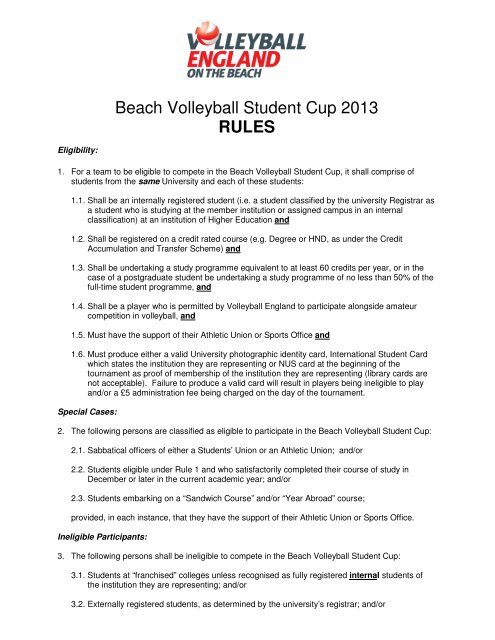 VOLLEYBALL ENGLAND ON THE BEACH

Beach Volleyball Student Cup 2013
RULES

Eligibility:

1. For a team to be eligible to compete in the Beach Volleyball Student Cup, it shall comprise of students from the same University and each of these students:

1.1. Shall be an internally registered student (i.e. a student classified by the university Registrar as a student who is studying at the member institution or assigned campus in an internal classification) at an institution of Higher Education and

1.2. Shall be registered on a credit rated course (e.g. Degree or HND, as under the Credit Accumulation and Transfer Scheme) and

1.3. Shall be undertaking a study programme equivalent to at least 60 credits per year, or in the case of a postgraduate student be undertaking a study programme of no less than 50% of the full-time student programme, and

1.4. Shall be a player who is permitted by Volleyball England to participate alongside amateur competition in volleyball, and

1.5. Must have the support of their Athletic Union or Sports Office and

1.6. Must produce either a valid University photographic identity card, International Student Card which states the institution they are representing or NUS card at the beginning of the tournament as proof of membership of the institution they are representing (library cards are not acceptable). Failure to produce a valid card will result in players being ineligible to play and/or a £5 administration fee being charged on the day of the tournament.

Special Cases:

2. The following persons are classified as eligible to participate in the Beach Volleyball Student Cup:

2.1. Sabbatical officers of either a Students' Union or an Athletic Union; and/or

2.2. Students eligible under Rule 1 and who satisfactorily completed their course of study in December or later in the current academic year; and/or

2.3. Students embarking on a "Sandwich Course" and/or "Year Abroad" course;

provided, in each instance, that they have the support of their Athletic Union or Sports Office.

Ineligible Participants:

3. The following persons shall be ineligible to compete in the Beach Volleyball Student Cup:

3.1. Students at "franchised" colleges unless recognised as fully registered internal students of the institution they are representing; and/or

3.2. Externally registered students, as determined by the university's registrar; and/or